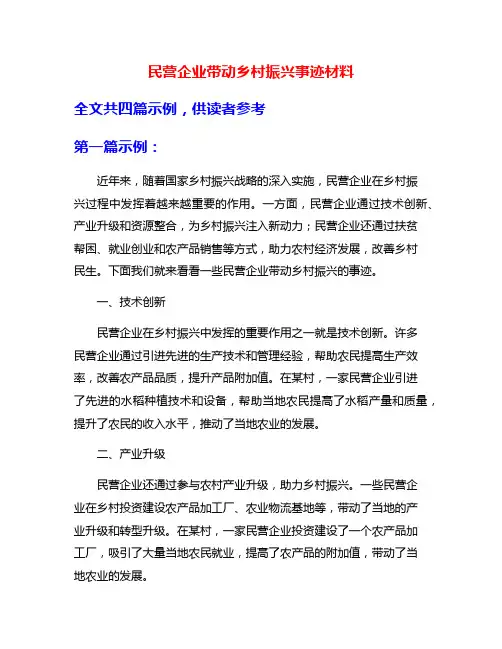 民营企业带动乡村振兴事迹材料

全文共四篇示例，供读者参考

第一篇示例：

近年来，随着国家乡村振兴战略的深入实施，民营企业在乡村振兴过程中发挥着越来越重要的作用。一方面，民营企业通过技术创新、产业升级和资源整合，为乡村振兴注入新动力；民营企业还通过扶贫帮困、就业创业和农产品销售等方式，助力农村经济发展，改善乡村民生。下面我们就来看看一些民营企业带动乡村振兴的事迹。

一、技术创新

民营企业在乡村振兴中发挥的重要作用之一就是技术创新。许多民营企业通过引进先进的生产技术和管理经验，帮助农民提高生产效率，改善农产品品质，提升产品附加值。在某村，一家民营企业引进了先进的水稻种植技术和设备，帮助当地农民提高了水稻产量和质量，提升了农民的收入水平，推动了当地农业的发展。

二、产业升级

民营企业还通过参与农村产业升级，助力乡村振兴。一些民营企业在乡村投资建设农产品加工厂、农业物流基地等，带动了当地的产业升级和转型升级。在某村，一家民营企业投资建设了一个农产品加工厂，吸引了大量当地农民就业，提高了农产品的附加值，带动了当地农业的发展。